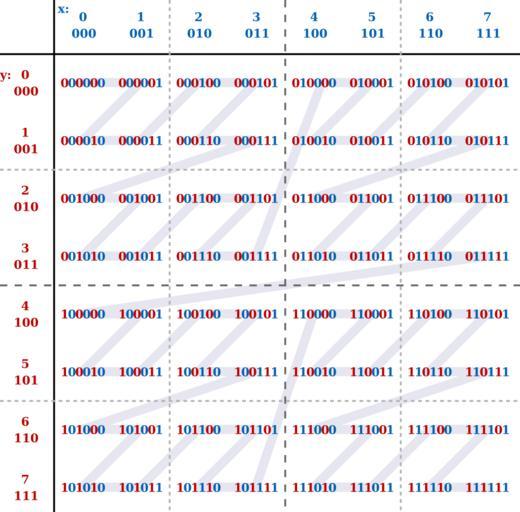 |  | x: 0 000 | 1 001 | 2 010 | 3 011 | 4 100 | 5 101 | 6 110 | 7 111 |
|---|---|---|---|---|---|---|---|---|
| y: 0 000 | 000000 | 000001 | 000100 | 000101 | 010000 | 010001 | 010100 | 010101 |
| 1 001 | 000010 | 000011 | 000110 | 000111 | 010010 | 010011 | 010110 | 010111 |
| 2 010 | 001000 | 001001 | 001100 | 001101 | 011000 | 011001 | 011100 | 011101 |
| 3 011 | 001010 | 001011 | 001110 | 001111 | 011010 | 011011 | 011110 | 011111 |
| 4 100 | 100000 | 100001 | 100100 | 100101 | 110000 | 110001 | 110100 | 110101 |
| 5 101 | 100010 | 100011 | 100110 | 100111 | 110010 | 110011 | 110110 | 110111 |
| 6 110 | 101000 | 101001 | 101100 | 101101 | 111000 | 111001 | 111100 | 111101 |
| 7 111 | 101010 | 101011 | 101110 | 101111 | 111010 | 111011 | 111110 | 111111 |